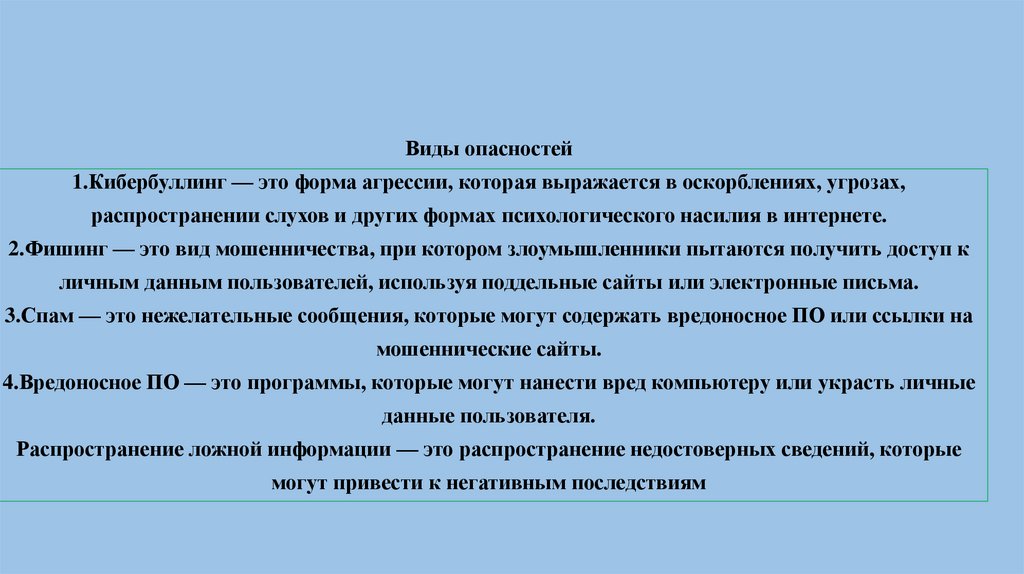 Виды опасностей

1.Кибербуллинг — это форма агрессии, которая выражается в оскорблениях, угрозах, распространении слухов и других формах психологического насилия в интернете.

2.Фишинг — это вид мошенничества, при котором злоумышленники пытаются получить доступ к личным данным пользователей, используя поддельные сайты или электронные письма.

3.Спам — это нежелательные сообщения, которые могут содержать вредоносное ПО или ссылки на мошеннические сайты.

4.Вредоносное ПО — это программы, которые могут нанести вред компьютеру или украсть личные данные пользователя.

Распространение ложной информации — это распространение недостоверных сведений, которые могут привести к негативным последствиям